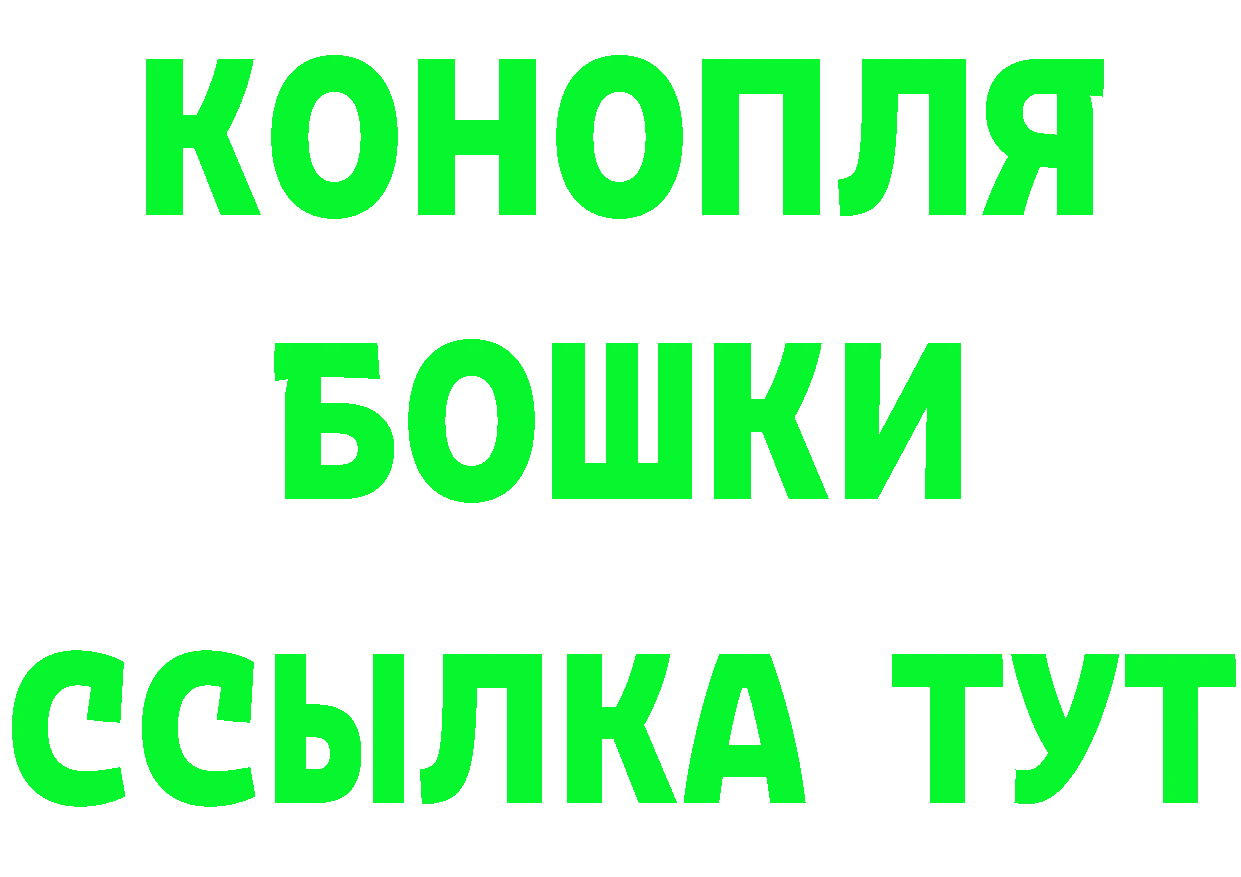 КОНОПЛЯ
БОШКИ
ССЫЛКА ТУТ